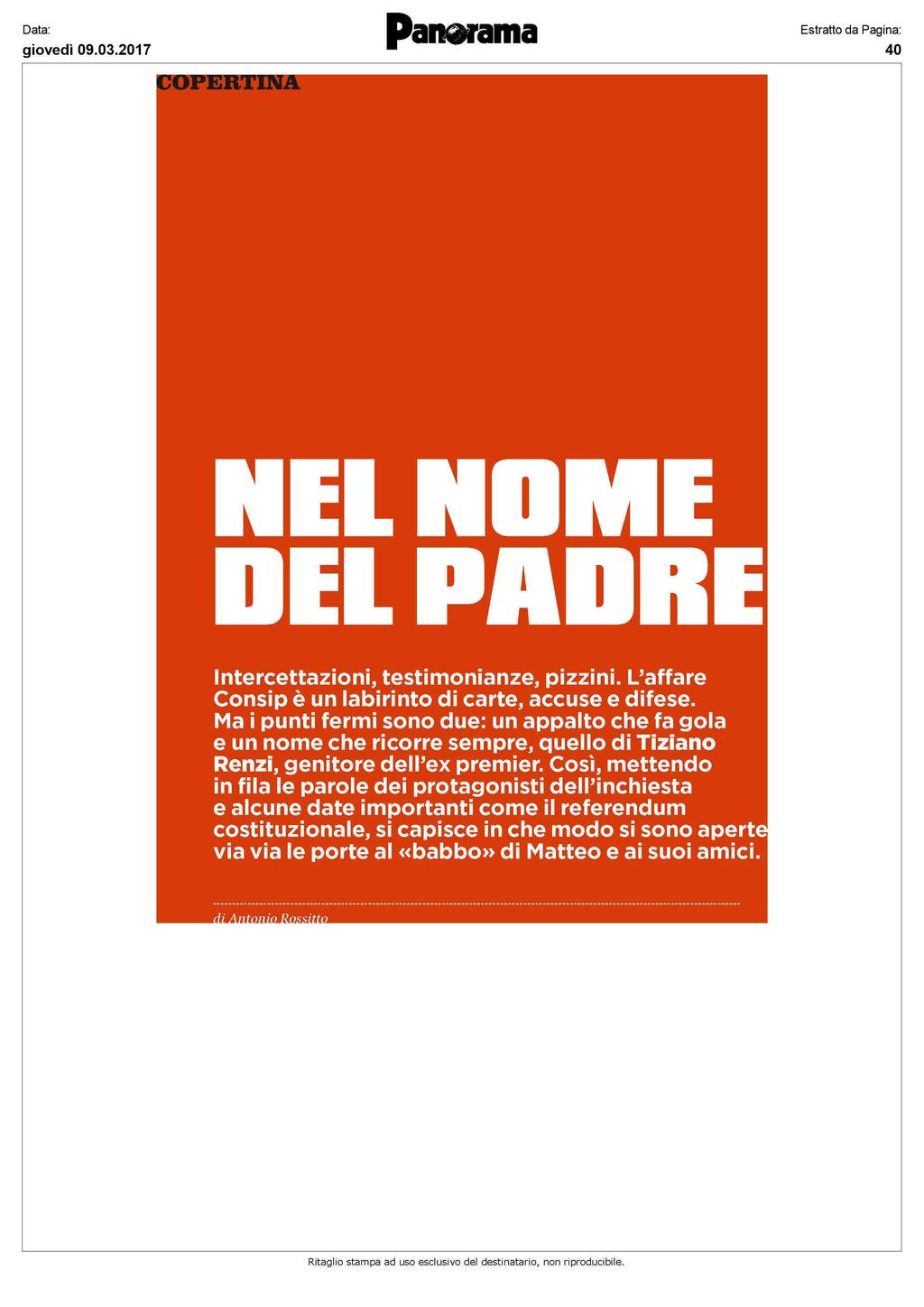 Data:
giovedì 09.03.2017

Panorama

Estratto da Pagina:
40

COPERTINA

NEL NOME DEL PADRE

Intercettazioni, testimonianze, pizzini. L'affare Consip è un labirinto di carte, accuse e difese. Ma i punti fermi sono due: un appalto che fa gola e un nome che ricorre sempre, quello di Tiziano Renzi, genitore dell'ex premier. Così, mettendo in fila le parole dei protagonisti dell'inchiesta e alcune date importanti come il referendum costituzionale, si capisce in che modo si sono aperte via via le porte al «babbo» di Matteo e ai suoi amici.

di Antonio Rossitto

Ritaglio stampa ad uso esclusivo del destinatario, non riproducibile.